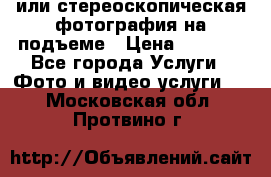 или стереоскопическая фотография на подъеме   Цена

Все города Услуги Фото и видео услуги

Московская обл Протвино г

http://Объявлений.сайт